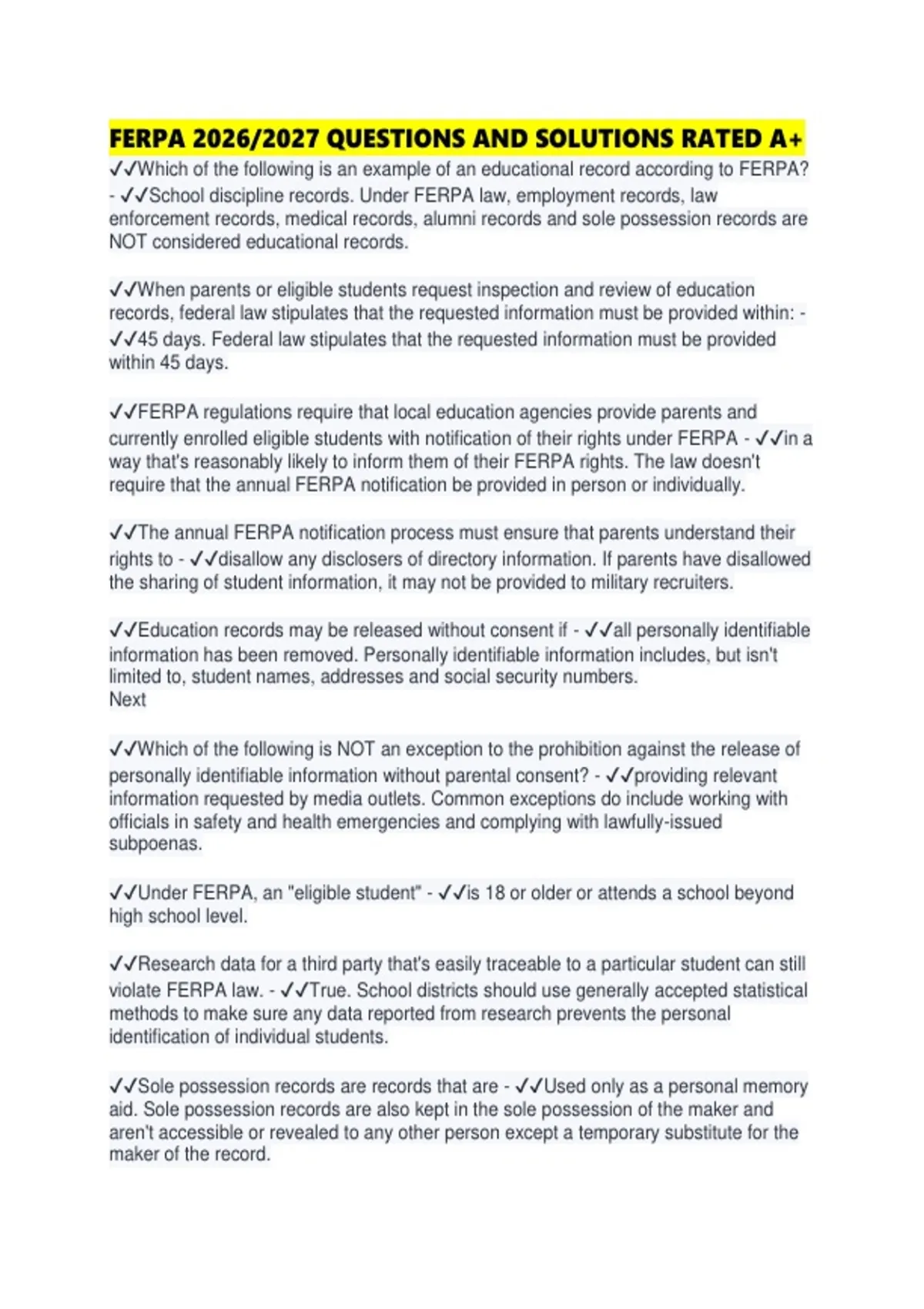 FERPA 2026/2027 QUESTIONS AND SOLUTIONS RATED A+

✓✓Which of the following is an example of an educational record according to FERPA? - ✓✓School discipline records. Under FERPA law, employment records, law enforcement records, medical records, alumni records and sole possession records are NOT considered educational records.

✓✓When parents or eligible students request inspection and review of education records, federal law stipulates that the requested information must be provided within: - ✓✓45 days. Federal law stipulates that the requested information must be provided within 45 days.

✓✓FERPA regulations require that local education agencies provide parents and currently enrolled eligible students with notification of their rights under FERPA - ✓✓in a way that's reasonably likely to inform them of their FERPA rights. The law doesn't require that the annual FERPA notification be provided in person or individually.

✓✓The annual FERPA notification process must ensure that parents understand their rights to - ✓✓disallow any disclosers of directory information. If parents have disallowed the sharing of student information, it may not be provided to military recruiters.

✓✓Education records may be released without consent if - ✓✓all personally identifiable information has been removed. Personally identifiable information includes, but isn't limited to, student names, addresses and social security numbers.
Next

✓✓Which of the following is NOT an exception to the prohibition against the release of personally identifiable information without parental consent? - ✓✓providing relevant information requested by media outlets. Common exceptions do include working with officials in safety and health emergencies and complying with lawfully-issued subpoenas.

✓✓Under FERPA, an "eligible student" - ✓✓is 18 or older or attends a school beyond high school level.

✓✓Research data for a third party that's easily traceable to a particular student can still violate FERPA law. - ✓✓True. School districts should use generally accepted statistical methods to make sure any data reported from research prevents the personal identification of individual students.

✓✓Sole possession records are records that are - ✓✓Used only as a personal memory aid. Sole possession records are also kept in the sole possession of the maker and aren't accessible or revealed to any other person except a temporary substitute for the maker of the record.